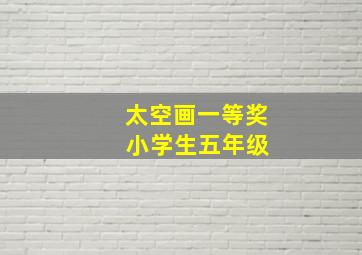 太空画一等奖
小学生五年级